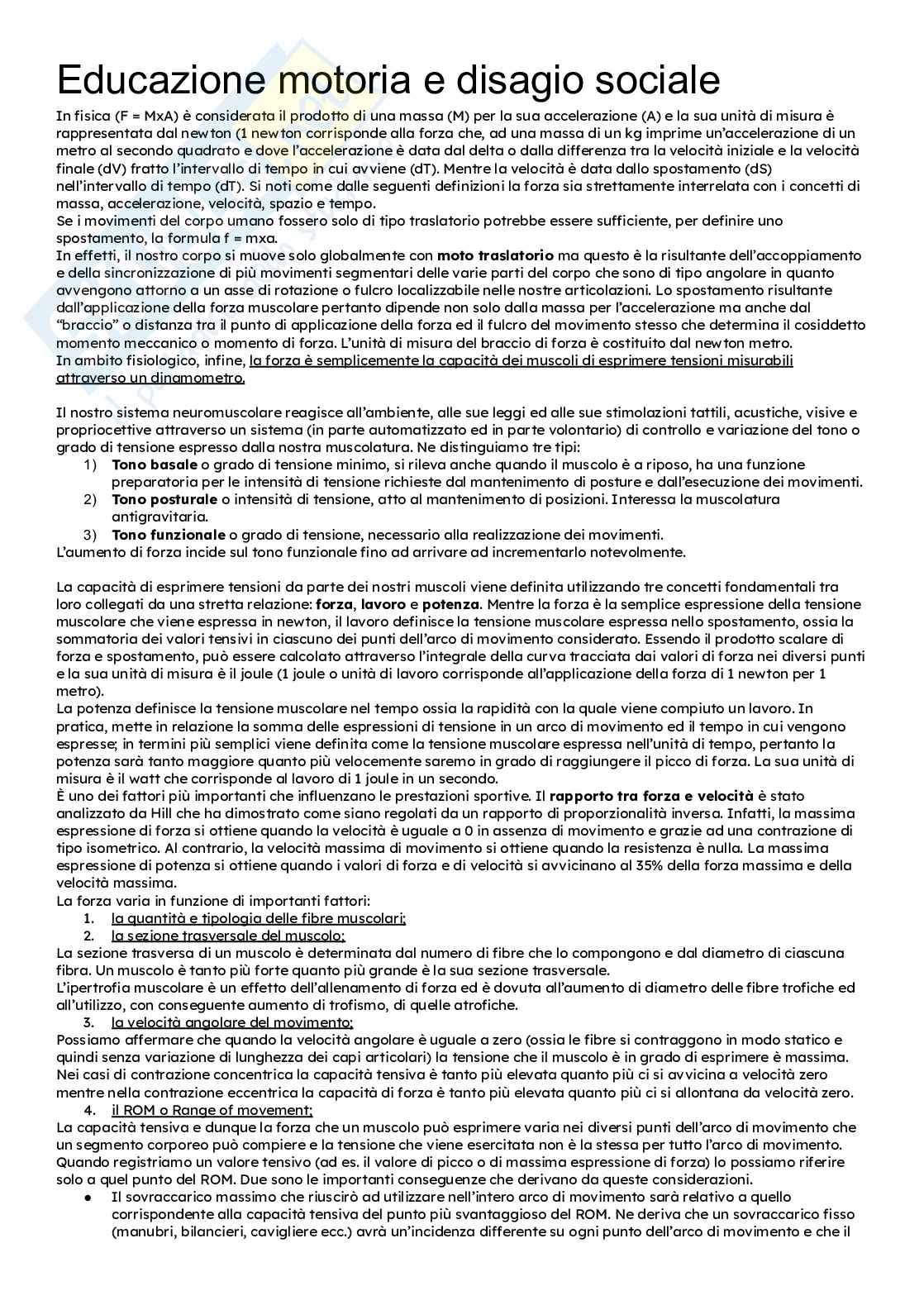 Educazione motoria e disagio sociale

In fisica (F = MxA) è considerata il prodotto di una massa (M) per la sua accelerazione (A) e la sua unità di misura è rappresentata dal newton (1 newton corrisponde alla forza che, ad una massa di un kg imprime un'accelerazione di un metro al secondo quadrato e dove l'accelerazione è data dal delta o dalla differenza tra la velocità iniziale e la velocità finale (dV) fratto l'intervallo di tempo in cui avviene (dT). Mentre la velocità è data dallo spostamento (dS) nell'intervallo di tempo (dT). Si noti come dalle seguenti definizioni la forza sia strettamente interrelata con i concetti di massa, accelerazione, velocità, spazio e tempo.
Se i movimenti del corpo umano fossero solo di tipo traslatorio potrebbe essere sufficiente, per definire uno spostamento, la formula f = mxa.
In effetti, il nostro corpo si muove solo globalmente con moto traslatorio ma questo è la risultante dell'accoppiamento e della sincronizzazione di più movimenti segmentari delle varie parti del corpo che sono di tipo angolare in quanto avvengono attorno a un asse di rotazione o fulcro localizzabile nelle nostre articolazioni. Lo spostamento risultante dall'applicazione della forza muscolare pertanto dipende non solo dalla massa per l'accelerazione ma anche dal "braccio" o distanza tra il punto di applicazione della forza ed il fulcro del movimento stesso che determina il cosiddetto momento meccanico o momento di forza. L'unità di misura del braccio di forza è costituito dal newton metro.
In ambito fisiologico, infine, la forza è semplicemente la capacità dei muscoli di esprimere tensioni misurabili attraverso un dinamometro.

Il nostro sistema neuromuscolare reagisce all'ambiente, alle sue leggi ed alle sue stimolazioni tattili, acustiche, visive e propriocettive attraverso un sistema (in parte automatizzato ed in parte volontario) di controllo e variazione del tono o grado di tensione espresso dalla nostra muscolatura. Ne distinguiamo tre tipi:
1) Tono basale o grado di tensione minimo, si rileva anche quando il muscolo è a riposo, ha una funzione preparatoria per le intensità di tensione richieste dal mantenimento di posture e dall'esecuzione dei movimenti.
2) Tono posturale o intensità di tensione, atto al mantenimento di posizioni. Interessa la muscolatura antigravitaria.
3) Tono funzionale o grado di tensione, necessario alla realizzazione dei movimenti.
L'aumento di forza incide sul tono funzionale fino ad arrivare ad incrementarlo notevolmente.

La capacità di esprimere tensioni da parte dei nostri muscoli viene definita utilizzando tre concetti fondamentali tra loro collegati da una stretta relazione: forza, lavoro e potenza. Mentre la forza è la semplice espressione della tensione muscolare che viene espressa in newton, il lavoro definisce la tensione muscolare espressa nello spostamento, ossia la sommatoria dei valori tensivi in ciascuno dei punti dell'arco di movimento considerato. Essendo il prodotto scalare di forza e spostamento, può essere calcolato attraverso l'integrale della curva tracciata dai valori di forza nei diversi punti e la sua unità di misura è il joule (1 joule o unità di lavoro corrisponde all'applicazione della forza di 1 newton per 1 metro).
La potenza definisce la tensione muscolare nel tempo ossia la rapidità con la quale viene compiuto un lavoro. In pratica, mette in relazione la somma delle espressioni di tensione in un arco di movimento ed il tempo in cui vengono espresse; in termini più semplici viene definita come la tensione muscolare espressa nell'unità di tempo, pertanto la potenza sarà tanto maggiore quanto più velocemente saremo in grado di raggiungere il picco di forza. La sua unità di misura è il watt che corrisponde al lavoro di 1 joule in un secondo.
È uno dei fattori più importanti che influenzano le prestazioni sportive. Il rapporto tra forza e velocità è stato analizzato da Hill che ha dimostrato come siano regolati da un rapporto di proporzionalità inversa. Infatti, la massima espressione di forza si ottiene quando la velocità è uguale a 0 in assenza di movimento e grazie ad una contrazione di tipo isometrico. Al contrario, la velocità massima di movimento si ottiene quando la resistenza è nulla. La massima espressione di potenza si ottiene quando i valori di forza e di velocità si avvicinano al 35% della forza massima e della velocità massima.
La forza varia in funzione di importanti fattori:
1. la quantità e tipologia delle fibre muscolari;
2. la sezione trasversale del muscolo;
La sezione trasversa di un muscolo è determinata dal numero di fibre che lo compongono e dal diametro di ciascuna fibra. Un muscolo è tanto più forte quanto più grande è la sua sezione trasversale.
L'ipertrofia muscolare è un effetto dell'allenamento di forza ed è dovuta all'aumento di diametro delle fibre trofiche ed all'utilizzo, con conseguente aumento di trofismo, di quelle atrofiche.
3. la velocità angolare del movimento;
Possiamo affermare che quando la velocità angolare è uguale a zero (ossia le fibre si contraggono in modo statico e quindi senza variazione di lunghezza dei capi articolari) la tensione che il muscolo è in grado di esprimere è massima. Nei casi di contrazione concentrica la capacità tensiva è tanto più elevata quanto più ci si avvicina a velocità zero mentre nella contrazione eccentrica la capacità di forza è tanto più elevata quanto più ci si allontana da velocità zero.
4. il ROM o Range of movement;
La capacità tensiva e dunque la forza che un muscolo può esprimere varia nei diversi punti dell'arco di movimento che un segmento corporeo può compiere e la tensione che viene esercitata non è la stessa per tutto l'arco di movimento. Quando registriamo un valore tensivo (ad es. il valore di picco o di massima espressione di forza) lo possiamo riferire solo a quel punto del ROM. Due sono le importanti conseguenze che derivano da queste considerazioni.
● Il sovraccarico massimo che riuscirò ad utilizzare nell'intero arco di movimento sarà relativo a quello corrispondente alla capacità tensiva del punto più svantaggioso del ROM. Ne deriva che un sovraccarico fisso (manubri, bilancieri, cavigliere ecc.) avrà un'incidenza differente su ogni punto dell'arco di movimento e che il